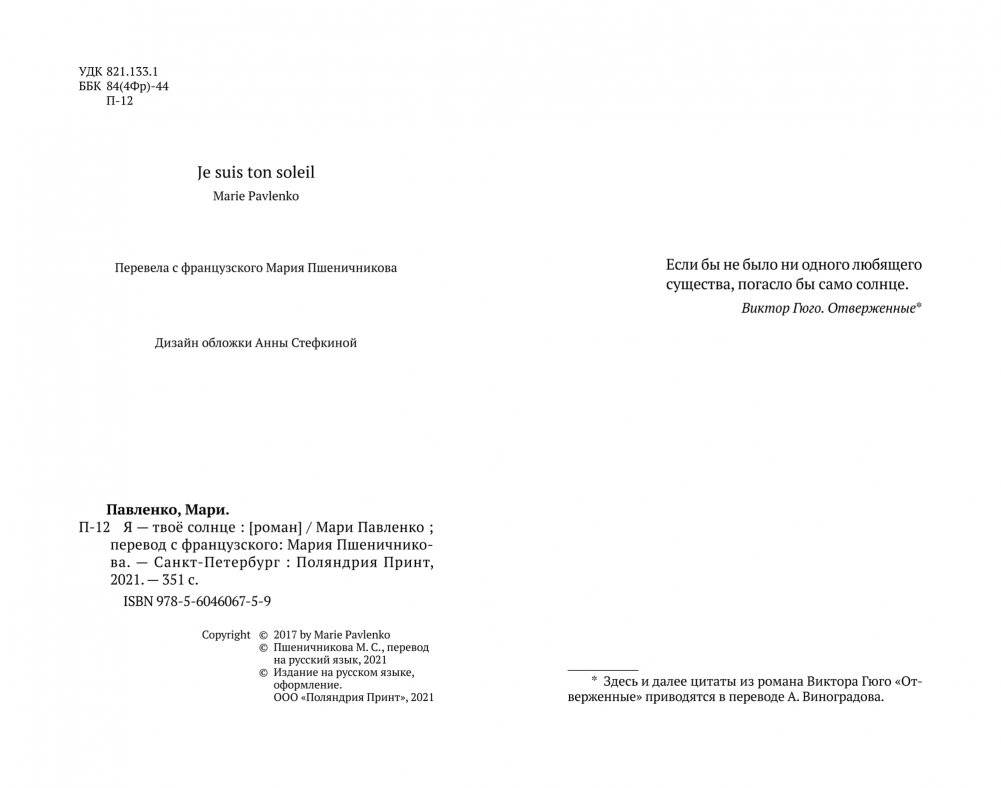 УДК 821.133.1
ББК 84(4Фр)-44
П-12

Je suis ton soleil
Marie Pavlenko

Перевела с французского Мария Пшеничникова

Дизайн обложки Анны Стефкиной

Павленко, Мари.
П-12 Я — твоё солнце : [роман] / Мари Павленко ; перевод с французского: Мария Пшеничникова. — Санкт-Петербург : Поляндрия Принт, 2021. — 351 с.
ISBN 978-5-6046067-5-9

Copyright © 2017 by Marie Pavlenko
© Пшеничникова М. С., перевод на русский язык, 2021
© Издание на русском языке, оформление. ООО «Поляндрия Принт», 2021

Если бы не было ни одного любящего существа, погасло бы само солнце.
Виктор Гюго. Отверженные*

* Здесь и далее цитаты из романа Виктора Гюго «Отверженные» приводятся в переводе А. Виноградова.